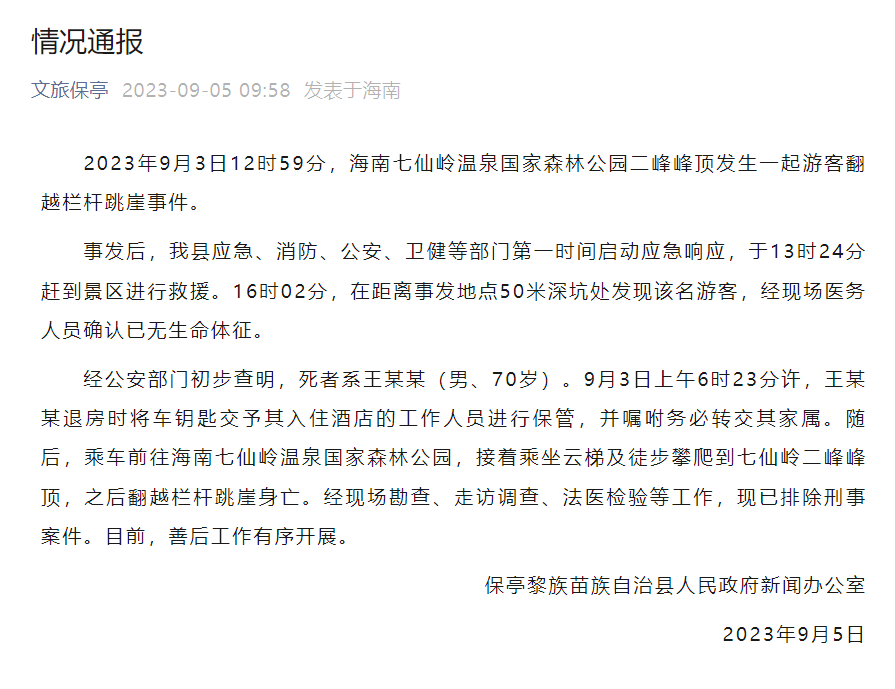 情况通报

文旅保亭 2023-09-05 09:58 发表于海南

2023年9月3日12时59分，海南七仙岭温泉国家森林公园二峰峰顶发生一起游客翻越栏杆跳崖事件。

事发后，我县应急、消防、公安、卫健等部门第一时间启动应急响应，于13时24分赶到景区进行救援。16时02分，在距离事发地点50米深坑处发现该名游客，经现场医务人员确认已无生命体征。

经公安部门初步查明，死者系王某某（男、70岁）。9月3日上午6时23分许，王某某退房时将车钥匙交予其入住酒店的工作人员进行保管，并嘱咐务必转交其家属。随后，乘车前往海南七仙岭温泉国家森林公园，接着乘坐云梯及徒步攀爬到七仙岭二峰峰顶，之后翻越栏杆跳崖身亡。经现场勘查、走访调查、法医检验等工作，现已排除刑事案件。目前，善后工作有序开展。

保亭黎族苗族自治县人民政府新闻办公室

2023年9月5日